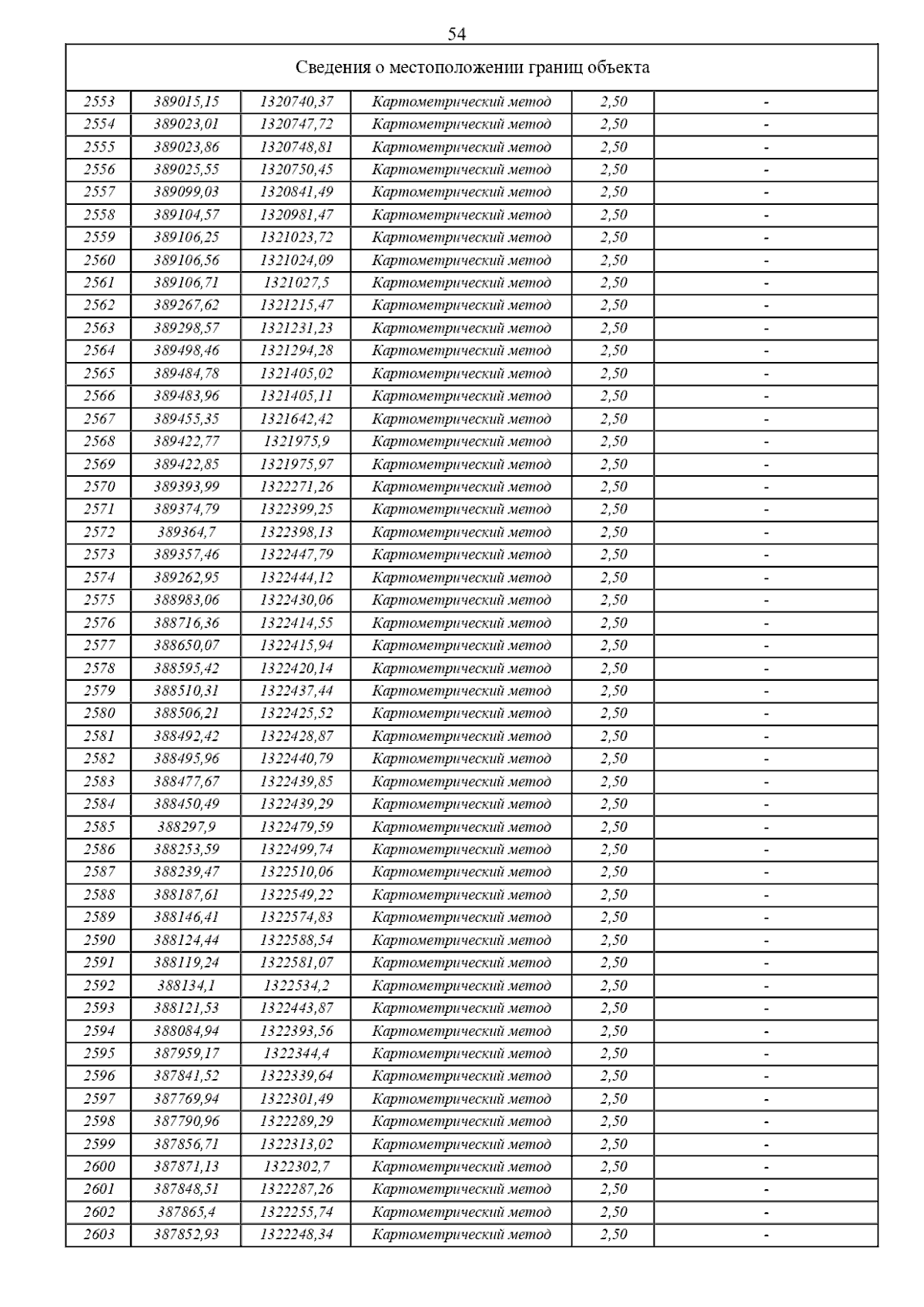 54

| Сведения о местоположении границ объекта | | | | | |
|---|---|---|---|---|---|
| 2553 | 389015,15 | 1320740,37 | Картометрический метод | 2,50 | - |
| 2554 | 389023,01 | 1320747,72 | Картометрический метод | 2,50 | - |
| 2555 | 389023,86 | 1320748,81 | Картометрический метод | 2,50 | - |
| 2556 | 389025,55 | 1320750,45 | Картометрический метод | 2,50 | - |
| 2557 | 389099,03 | 1320841,49 | Картометрический метод | 2,50 | - |
| 2558 | 389104,57 | 1320981,47 | Картометрический метод | 2,50 | - |
| 2559 | 389106,25 | 1321023,72 | Картометрический метод | 2,50 | - |
| 2560 | 389106,56 | 1321024,09 | Картометрический метод | 2,50 | - |
| 2561 | 389106,71 | 1321027,5 | Картометрический метод | 2,50 | - |
| 2562 | 389267,62 | 1321215,47 | Картометрический метод | 2,50 | - |
| 2563 | 389298,57 | 1321231,23 | Картометрический метод | 2,50 | - |
| 2564 | 389498,46 | 1321294,28 | Картометрический метод | 2,50 | - |
| 2565 | 389484,78 | 1321405,02 | Картометрический метод | 2,50 | - |
| 2566 | 389483,96 | 1321405,11 | Картометрический метод | 2,50 | - |
| 2567 | 389455,35 | 1321642,42 | Картометрический метод | 2,50 | - |
| 2568 | 389422,77 | 1321975,9 | Картометрический метод | 2,50 | - |
| 2569 | 389422,85 | 1321975,97 | Картометрический метод | 2,50 | - |
| 2570 | 389393,99 | 1322271,26 | Картометрический метод | 2,50 | - |
| 2571 | 389374,79 | 1322399,25 | Картометрический метод | 2,50 | - |
| 2572 | 389364,7 | 1322398,13 | Картометрический метод | 2,50 | - |
| 2573 | 389357,46 | 1322447,79 | Картометрический метод | 2,50 | - |
| 2574 | 389262,95 | 1322444,12 | Картометрический метод | 2,50 | - |
| 2575 | 388983,06 | 1322430,06 | Картометрический метод | 2,50 | - |
| 2576 | 388716,36 | 1322414,55 | Картометрический метод | 2,50 | - |
| 2577 | 388650,07 | 1322415,94 | Картометрический метод | 2,50 | - |
| 2578 | 388595,42 | 1322420,14 | Картометрический метод | 2,50 | - |
| 2579 | 388510,31 | 1322437,44 | Картометрический метод | 2,50 | - |
| 2580 | 388506,21 | 1322425,52 | Картометрический метод | 2,50 | - |
| 2581 | 388492,42 | 1322428,87 | Картометрический метод | 2,50 | - |
| 2582 | 388495,96 | 1322440,79 | Картометрический метод | 2,50 | - |
| 2583 | 388477,67 | 1322439,85 | Картометрический метод | 2,50 | - |
| 2584 | 388450,49 | 1322439,29 | Картометрический метод | 2,50 | - |
| 2585 | 388297,9 | 1322479,59 | Картометрический метод | 2,50 | - |
| 2586 | 388253,59 | 1322499,74 | Картометрический метод | 2,50 | - |
| 2587 | 388239,47 | 1322510,06 | Картометрический метод | 2,50 | - |
| 2588 | 388187,61 | 1322549,22 | Картометрический метод | 2,50 | - |
| 2589 | 388146,41 | 1322574,83 | Картометрический метод | 2,50 | - |
| 2590 | 388124,44 | 1322588,54 | Картометрический метод | 2,50 | - |
| 2591 | 388119,24 | 1322581,07 | Картометрический метод | 2,50 | - |
| 2592 | 388134,1 | 1322534,2 | Картометрический метод | 2,50 | - |
| 2593 | 388121,53 | 1322443,87 | Картометрический метод | 2,50 | - |
| 2594 | 388084,94 | 1322393,56 | Картометрический метод | 2,50 | - |
| 2595 | 387959,17 | 1322344,4 | Картометрический метод | 2,50 | - |
| 2596 | 387841,52 | 1322339,64 | Картометрический метод | 2,50 | - |
| 2597 | 387769,94 | 1322301,49 | Картометрический метод | 2,50 | - |
| 2598 | 387790,96 | 1322289,29 | Картометрический метод | 2,50 | - |
| 2599 | 387856,71 | 1322313,02 | Картометрический метод | 2,50 | - |
| 2600 | 387871,13 | 1322302,7 | Картометрический метод | 2,50 | - |
| 2601 | 387848,51 | 1322287,26 | Картометрический метод | 2,50 | - |
| 2602 | 387865,4 | 1322255,74 | Картометрический метод | 2,50 | - |
| 2603 | 387852,93 | 1322248,34 | Картометрический метод | 2,50 | - |